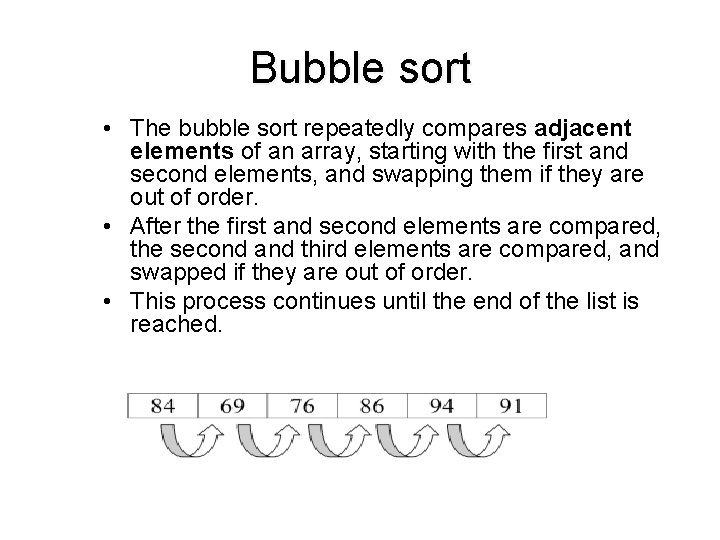 Bubble sort

• The bubble sort repeatedly compares adjacent elements of an array, starting with the first and second elements, and swapping them if they are out of order.
• After the first and second elements are compared, the second and third elements are compared, and swapped if they are out of order.
• This process continues until the end of the list is reached.

| 84 | 69 | 76 | 86 | 94 | 91 |
|---|---|---|---|---|---|